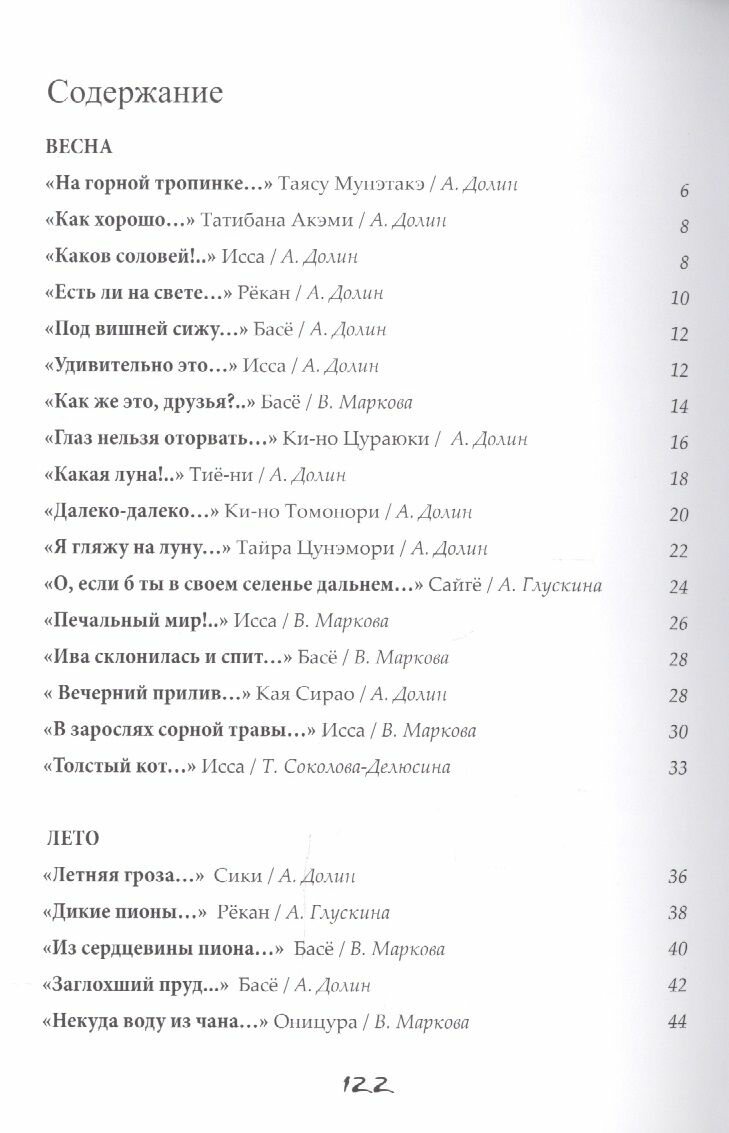 Содержание

ВЕСНА

«На горной тропинке…» Таясу Мунэтакэ / А. Долин 6

«Как хорошо…» Татибана Акэми / А. Долин 8

«Каков соловей!..» Исса / А. Долин 8

«Есть ли на свете…» Рёкан / А. Долин 10

«Под вишней сижу…» Басё / А. Долин 12

«Удивительно это…» Исса / А. Долин 12

«Как же это, друзья?..» Басё / В. Маркова 14

«Глаз нельзя оторвать…» Ки-но Цураюки / А. Долин 16

«Какая луна!..» Тиё-ни / А. Долин 18

«Далеко-далеко…» Ки-но Томонори / А. Долин 20

«Я гляжу на луну…» Тайра Цунэмори / А. Долин 22

«О, если б ты в своем селенье дальнем…» Сайгё / А. Глускина 24

«Печальный мир!..» Исса / В. Маркова 26

«Ива склонилась и спит…» Басё / В. Маркова 28

« Вечерний прилив…» Кая Сирао / А. Долин 28

«В зарослях сорной травы…» Исса / В. Маркова 30

«Толстый кот…» Исса / Т. Соколова-Делюсина 33

ЛЕТО

«Летняя гроза…» Сики / А. Долин 36

«Дикие пионы…» Рёкан / А. Глускина 38

«Из сердцевины пиона…» Басё / В. Маркова 40

«Заглохший пруд...» Басё / А. Долин 42

«Некуда воду из чана…» Оницура / В. Маркова 44

122